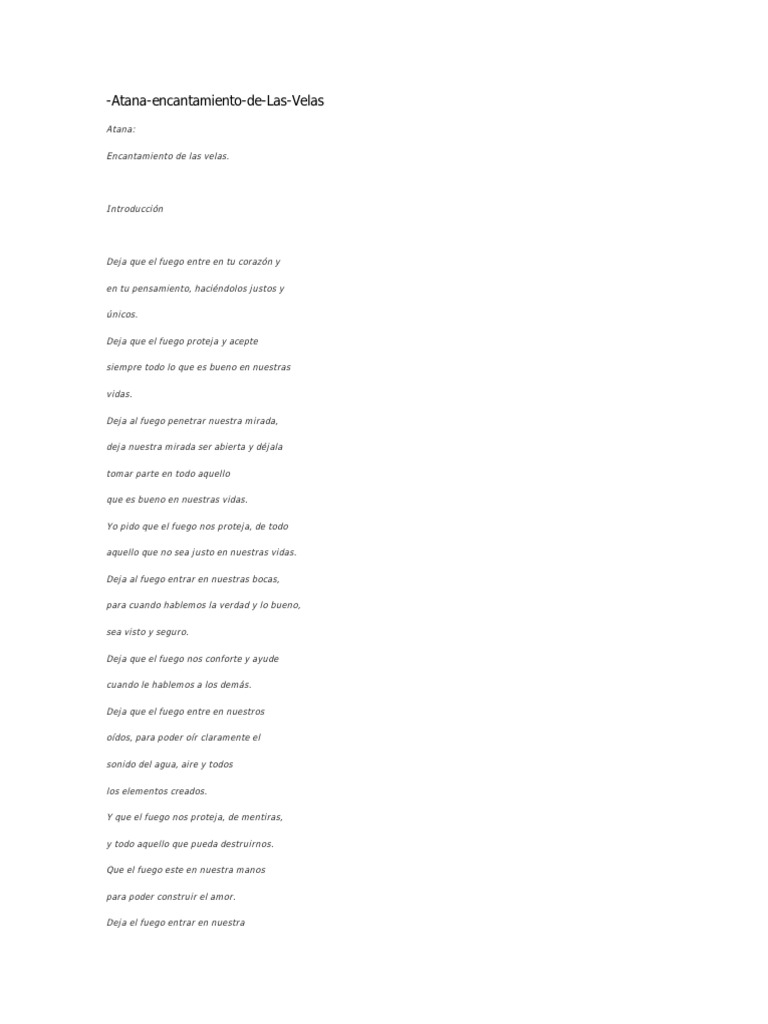 -Atana-encantamiento-de-Las-Velas

Atana:

Encantamiento de las velas.

Introducción

Deja que el fuego entre en tu corazón y

en tu pensamiento, haciéndolos justos y

únicos.

Deja que el fuego proteja y acepte

siempre todo lo que es bueno en nuestras

vidas.

Deja al fuego penetrar nuestra mirada,

deja nuestra mirada ser abierta y déjala

tomar parte en todo aquello

que es bueno en nuestras vidas.

Yo pido que el fuego nos proteja, de todo

aquello que no sea justo en nuestras vidas.

Deja al fuego entrar en nuestras bocas,

para cuando hablemos la verdad y lo bueno,

sea visto y seguro.

Deja que el fuego nos conforte y ayude

cuando le hablemos a los demás.

Deja que el fuego entre en nuestros

oídos, para poder oír claramente el

sonido del agua, aire y todos

los elementos creados.

Y que el fuego nos proteja, de mentiras,

y todo aquello que pueda destruirnos.

Que el fuego este en nuestra manos

para poder construir el amor.

Deja el fuego entrar en nuestra